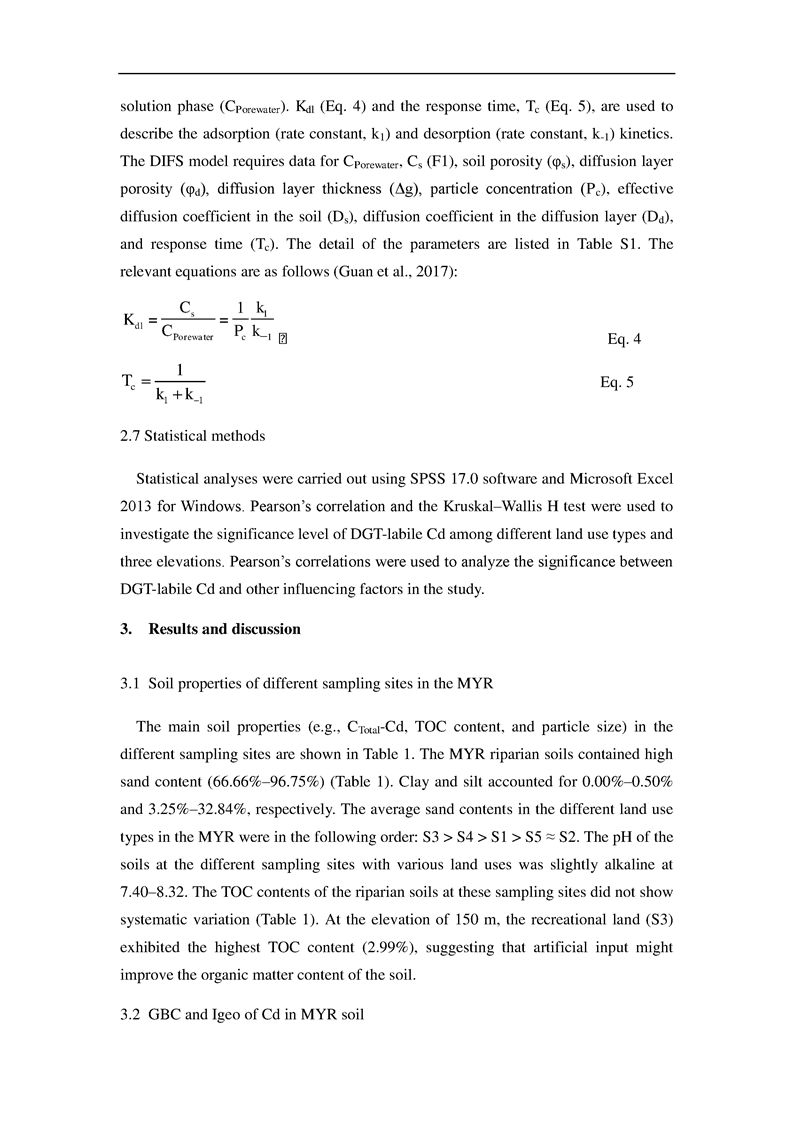 solution phase ($C_{Porewater}$). $K_{dl}$ (Eq. 4) and the response time, $T_c$ (Eq. 5), are used to describe the adsorption (rate constant, $k_1$) and desorption (rate constant, $k_{-1}$) kinetics. The DIFS model requires data for $C_{Porewater}$, $C_s$ (F1), soil porosity ($\varphi_s$), diffusion layer porosity ($\varphi_d$), diffusion layer thickness ($\Delta g$), particle concentration ($P_c$), effective diffusion coefficient in the soil ($D_s$), diffusion coefficient in the diffusion layer ($D_d$), and response time ($T_c$). The detail of the parameters are listed in Table S1. The relevant equations are as follows (Guan et al., 2017):

$K_{dl} = \frac{C_s}{C_{Porewater}} = \frac{1}{P_c}\frac{k_1}{k_{-1}}$ Eq. 4

$T_c = \frac{1}{k_1 + k_{-1}}$ Eq. 5

2.7 Statistical methods

Statistical analyses were carried out using SPSS 17.0 software and Microsoft Excel 2013 for Windows. Pearson's correlation and the Kruskal–Wallis H test were used to investigate the significance level of DGT-labile Cd among different land use types and three elevations. Pearson's correlations were used to analyze the significance between DGT-labile Cd and other influencing factors in the study.

3. Results and discussion

3.1 Soil properties of different sampling sites in the MYR

The main soil properties (e.g., $C_{Total}$-Cd, TOC content, and particle size) in the different sampling sites are shown in Table 1. The MYR riparian soils contained high sand content (66.66%–96.75%) (Table 1). Clay and silt accounted for 0.00%–0.50% and 3.25%–32.84%, respectively. The average sand contents in the different land use types in the MYR were in the following order: S3 > S4 > S1 > S5 ≈ S2. The pH of the soils at the different sampling sites with various land uses was slightly alkaline at 7.40–8.32. The TOC contents of the riparian soils at these sampling sites did not show systematic variation (Table 1). At the elevation of 150 m, the recreational land (S3) exhibited the highest TOC content (2.99%), suggesting that artificial input might improve the organic matter content of the soil.

3.2 GBC and Igeo of Cd in MYR soil